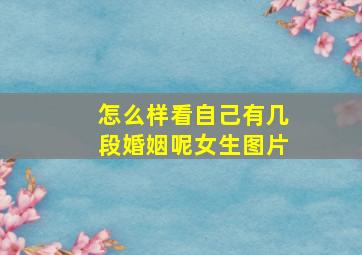 怎么样看自己有几段婚姻呢女生图片